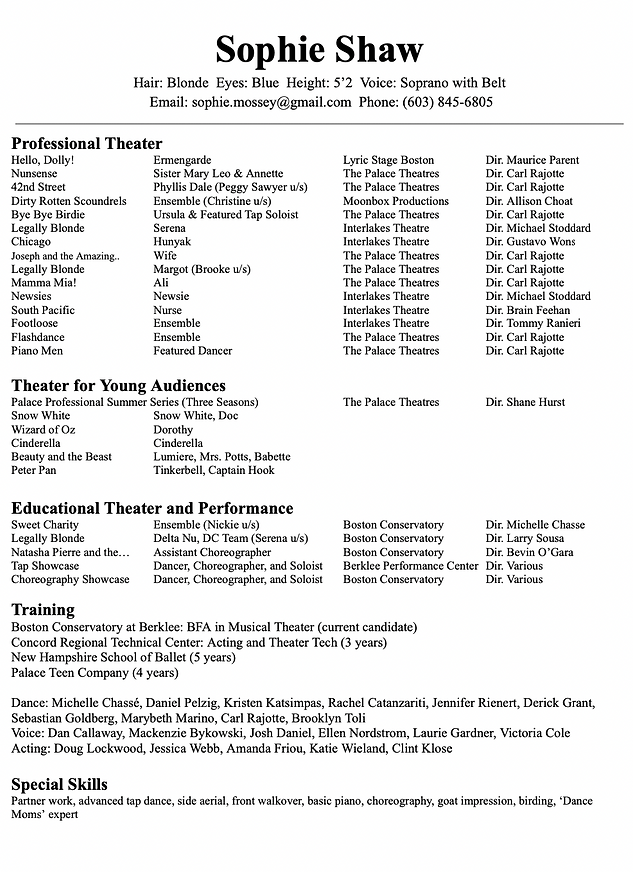 Sophie Shaw

Hair: Blonde Eyes: Blue Height: 5'2 Voice: Soprano with Belt
Email: sophie.mossey@gmail.com Phone: (603) 845-6805

Professional Theater

| | | | |
|---|---|---|---|
| Hello, Dolly! | Ermengarde | Lyric Stage Boston | Dir. Maurice Parent |
| Nunsense | Sister Mary Leo & Annette | The Palace Theatres | Dir. Carl Rajotte |
| 42nd Street | Phyllis Dale (Peggy Sawyer u/s) | The Palace Theatres | Dir. Carl Rajotte |
| Dirty Rotten Scoundrels | Ensemble (Christine u/s) | Moonbox Productions | Dir. Allison Choat |
| Bye Bye Birdie | Ursula & Featured Tap Soloist | The Palace Theatres | Dir. Carl Rajotte |
| Legally Blonde | Serena | Interlakes Theatre | Dir. Michael Stoddard |
| Chicago | Hunyak | Interlakes Theatre | Dir. Gustavo Wons |
| Joseph and the Amazing.. | Wife | The Palace Theatres | Dir. Carl Rajotte |
| Legally Blonde | Margot (Brooke u/s) | The Palace Theatres | Dir. Carl Rajotte |
| Mamma Mia! | Ali | The Palace Theatres | Dir. Carl Rajotte |
| Newsies | Newsie | Interlakes Theatre | Dir. Michael Stoddard |
| South Pacific | Nurse | Interlakes Theatre | Dir. Brain Feehan |
| Footloose | Ensemble | Interlakes Theatre | Dir. Tommy Ranieri |
| Flashdance | Ensemble | The Palace Theatres | Dir. Carl Rajotte |
| Piano Men | Featured Dancer | The Palace Theatres | Dir. Carl Rajotte |

Theater for Young Audiences

| | | | |
|---|---|---|---|
| Palace Professional Summer Series (Three Seasons) | | The Palace Theatres | Dir. Shane Hurst |
| Snow White | Snow White, Doc | | |
| Wizard of Oz | Dorothy | | |
| Cinderella | Cinderella | | |
| Beauty and the Beast | Lumiere, Mrs. Potts, Babette | | |
| Peter Pan | Tinkerbell, Captain Hook | | |

Educational Theater and Performance

| | | | |
|---|---|---|---|
| Sweet Charity | Ensemble (Nickie u/s) | Boston Conservatory | Dir. Michelle Chasse |
| Legally Blonde | Delta Nu, DC Team (Serena u/s) | Boston Conservatory | Dir. Larry Sousa |
| Natasha Pierre and the… | Assistant Choreographer | Boston Conservatory | Dir. Bevin O'Gara |
| Tap Showcase | Dancer, Choreographer, and Soloist | Berklee Performance Center | Dir. Various |
| Choreography Showcase | Dancer, Choreographer, and Soloist | Boston Conservatory | Dir. Various |

Training
Boston Conservatory at Berklee: BFA in Musical Theater (current candidate)
Concord Regional Technical Center: Acting and Theater Tech (3 years)
New Hampshire School of Ballet (5 years)
Palace Teen Company (4 years)

Dance: Michelle Chassé, Daniel Pelzig, Kristen Katsimpas, Rachel Catanzariti, Jennifer Rienert, Derick Grant, Sebastian Goldberg, Marybeth Marino, Carl Rajotte, Brooklyn Toli
Voice: Dan Callaway, Mackenzie Bykowski, Josh Daniel, Ellen Nordstrom, Laurie Gardner, Victoria Cole
Acting: Doug Lockwood, Jessica Webb, Amanda Friou, Katie Wieland, Clint Klose

Special Skills
Partner work, advanced tap dance, side aerial, front walkover, basic piano, choreography, goat impression, birding, 'Dance Moms' expert